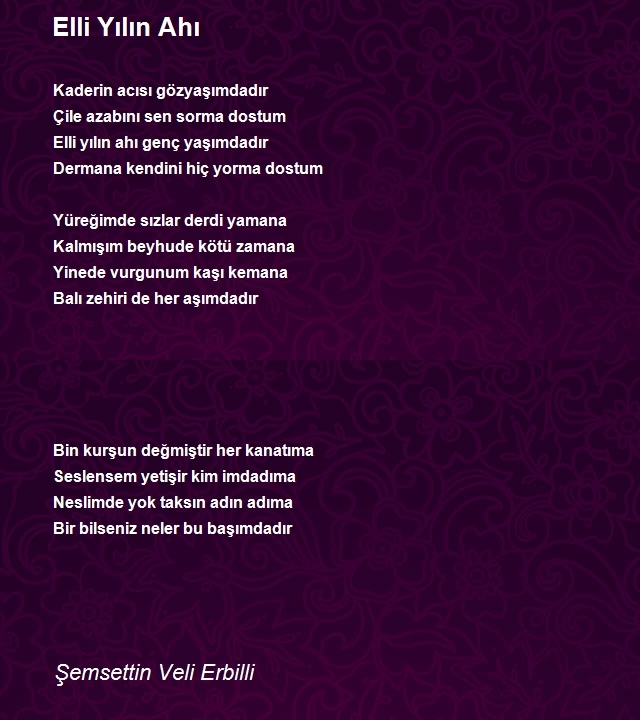 Elli Yılın Ahı

Kaderin acısı gözyaşımdadır
Çile azabını sen sorma dostum
Elli yılın ahı genç yaşımdadır
Dermana kendini hiç yorma dostum

Yüreğimde sızlar derdi yamana
Kalmışım beyhude kötü zamana
Yinede vurgunum kaşı kemana
Balı zehiri de her aşımdadır

Bin kurşun değmiştir her kanatıma
Seslensem yetişir kim imdadıma
Neslimde yok taksın adın adıma
Bir bilseniz neler bu başımdadır

Şemsettin Veli Erbilli